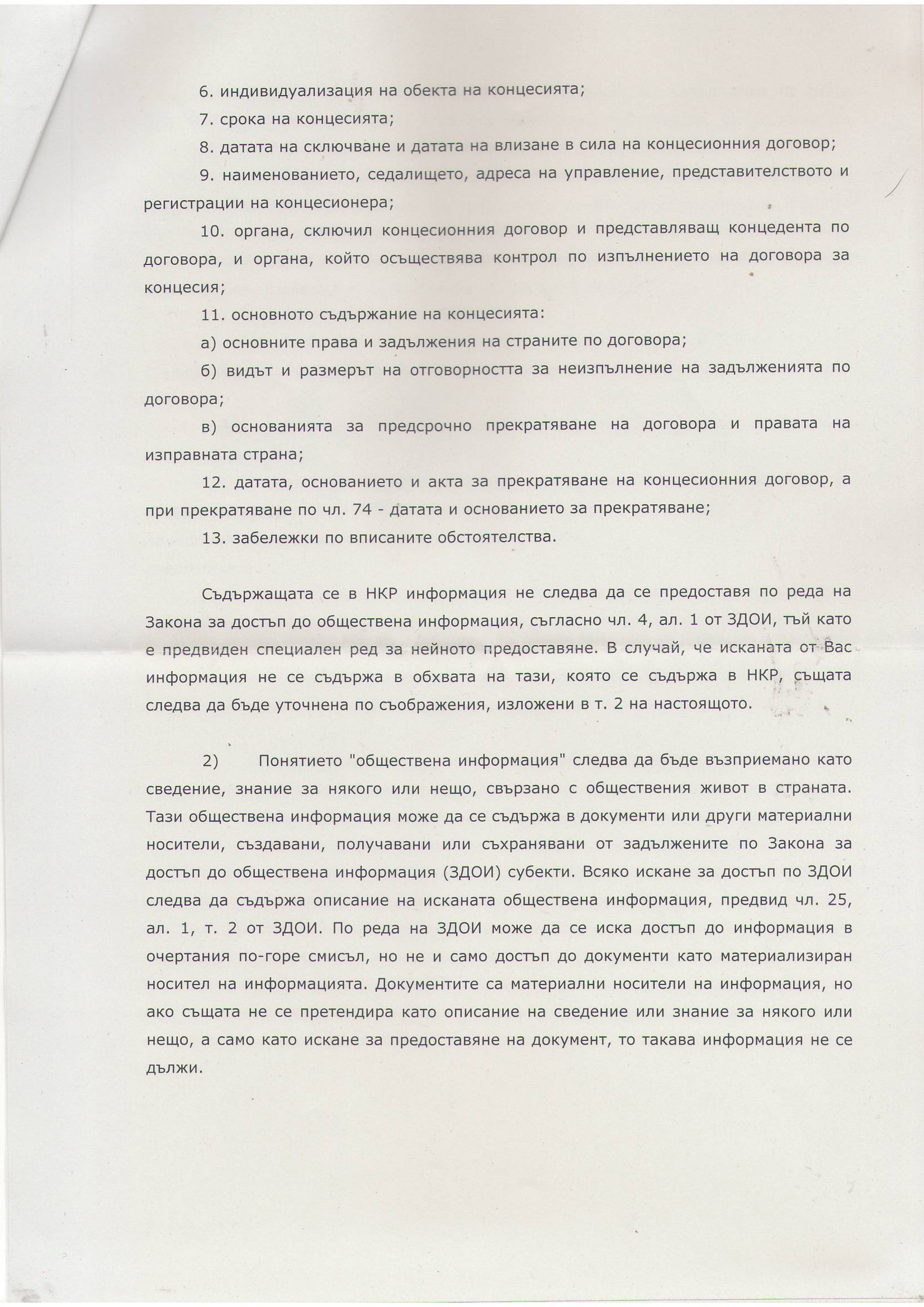 6. индивидуализация на обекта на концесията;

7. срока на концесията;

8. датата на сключване и датата на влизане в сила на концесионния договор;

9. наименованието, седалището, адреса на управление, представителството и регистрации на концесионера;

10. органа, сключил концесионния договор и представляващ концедента по договора, и органа, който осъществява контрол по изпълнението на договора за концесия;

11. основното съдържание на концесията:

а) основните права и задължения на страните по договора;

б) видът и размерът на отговорността за неизпълнение на задълженията по договора;

в) основанията за предсрочно прекратяване на договора и правата на изправната страна;

12. датата, основанието и акта за прекратяване на концесионния договор, а при прекратяване по чл. 74 - датата и основанието за прекратяване;

13. забележки по вписаните обстоятелства.

Съдържащата се в НКР информация не следва да се предоставя по реда на Закона за достъп до обществена информация, съгласно чл. 4, ал. 1 от ЗДОИ, тъй като е предвиден специален ред за нейното предоставяне. В случай, че исканата от Вас информация не се съдържа в обхвата на тази, която се съдържа в НКР, същата следва да бъде уточнена по съображения, изложени в т. 2 на настоящото.

2) Понятието "обществена информация" следва да бъде възприемано като сведение, знание за някого или нещо, свързано с обществения живот в страната. Тази обществена информация може да се съдържа в документи или други материални носители, създавани, получавани или съхранявани от задължените по Закона за достъп до обществена информация (ЗДОИ) субекти. Всяко искане за достъп по ЗДОИ следва да съдържа описание на исканата обществена информация, предвид чл. 25, ал. 1, т. 2 от ЗДОИ. По реда на ЗДОИ може да се иска достъп до информация в очертания по-горе смисъл, но не и само достъп до документи като материализиран носител на информацията. Документите са материални носители на информация, но ако същата не се претендира като описание на сведение или знание за някого или нещо, а само като искане за предоставяне на документ, то такава информация не се дължи.